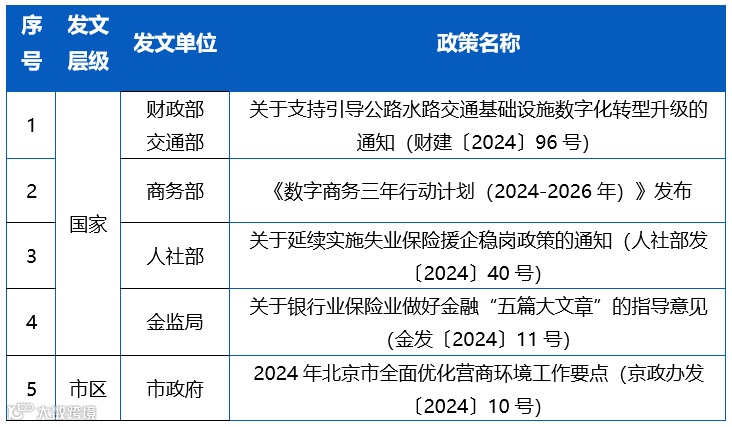 | 序号 | 发文层级 | 发文单位 | 政策名称 |
|---|---|---|---|
| 1 | 国家 | 财政部 交通部 | 关于支持引导公路水路交通基础设施数字化转型升级的通知（财建〔2024〕96号） |
| 2 |  | 商务部 | 《数字商务三年行动计划（2024-2026年）》发布 |
| 3 |  | 人社部 | 关于延续实施失业保险援企稳岗政策的通知（人社部发〔2024〕40号） |
| 4 |  | 金监局 | 关于银行业保险业做好金融“五篇大文章”的指导意见（金发〔2024〕11号） |
| 5 | 市区 | 市政府 | 2024年北京市全面优化营商环境工作要点（京政办发〔2024〕10号） |

大数跨境